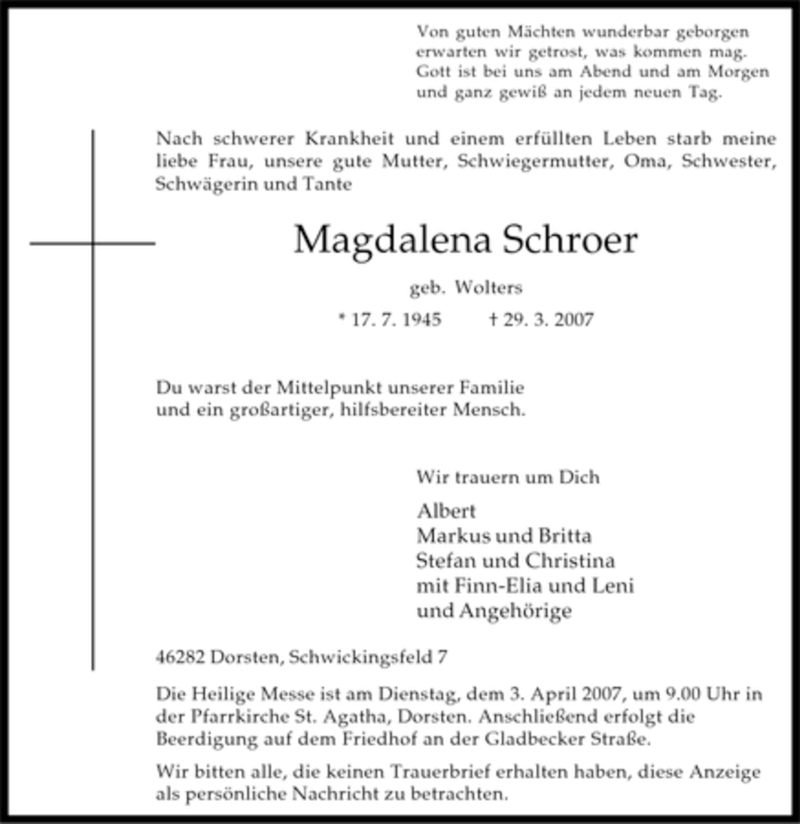 Von guten Mächten wunderbar geborgen
erwarten wir getrost, was kommen mag.
Gott ist bei uns am Abend und am Morgen
und ganz gewiß an jedem neuen Tag.

Nach schwerer Krankheit und einem erfüllten Leben starb meine liebe Frau, unsere gute Mutter, Schwiegermutter, Oma, Schwester, Schwägerin und Tante

Magdalena Schroer

geb. Wolters

* 17. 7. 1945 † 29. 3. 2007

Du warst der Mittelpunkt unserer Familie
und ein großartiger, hilfsbereiter Mensch.

Wir trauern um Dich

Albert
Markus und Britta
Stefan und Christina
mit Finn-Elia und Leni
und Angehörige

46282 Dorsten, Schwickingsfeld 7

Die Heilige Messe ist am Dienstag, dem 3. April 2007, um 9.00 Uhr in der Pfarrkirche St. Agatha, Dorsten. Anschließend erfolgt die Beerdigung auf dem Friedhof an der Gladbecker Straße.

Wir bitten alle, die keinen Trauerbrief erhalten haben, diese Anzeige als persönliche Nachricht zu betrachten.